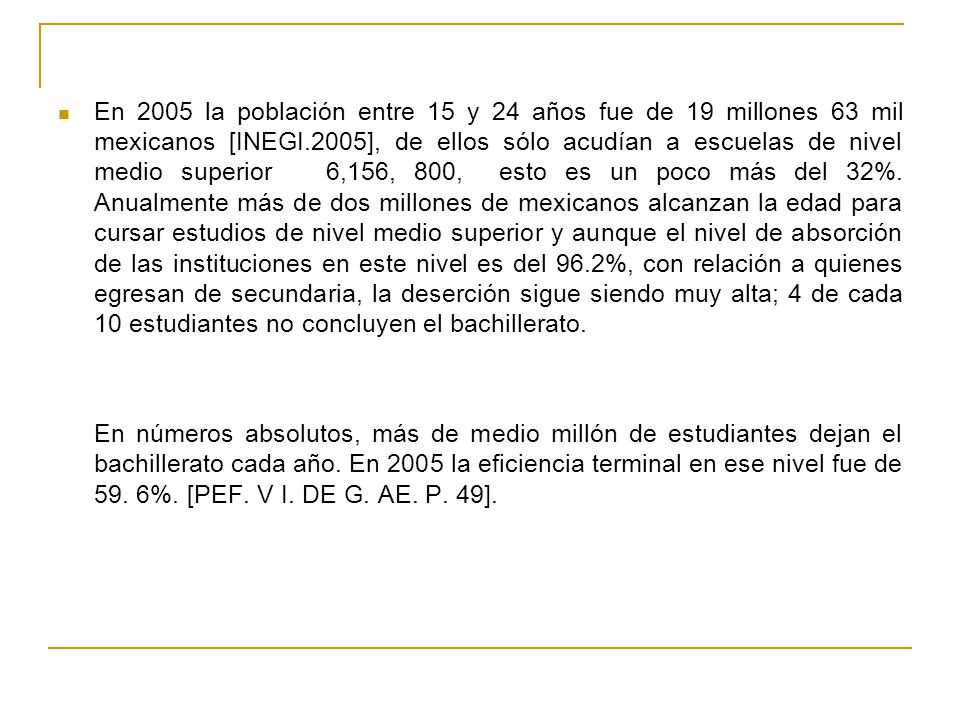 En 2005 la población entre 15 y 24 años fue de 19 millones 63 mil mexicanos [INEGI.2005], de ellos sólo acudían a escuelas de nivel medio superior 6,156, 800, esto es un poco más del 32%. Anualmente más de dos millones de mexicanos alcanzan la edad para cursar estudios de nivel medio superior y aunque el nivel de absorción de las instituciones en este nivel es del 96.2%, con relación a quienes egresan de secundaria, la deserción sigue siendo muy alta; 4 de cada 10 estudiantes no concluyen el bachillerato.

En números absolutos, más de medio millón de estudiantes dejan el bachillerato cada año. En 2005 la eficiencia terminal en ese nivel fue de 59. 6%. [PEF. V I. DE G. AE. P. 49].